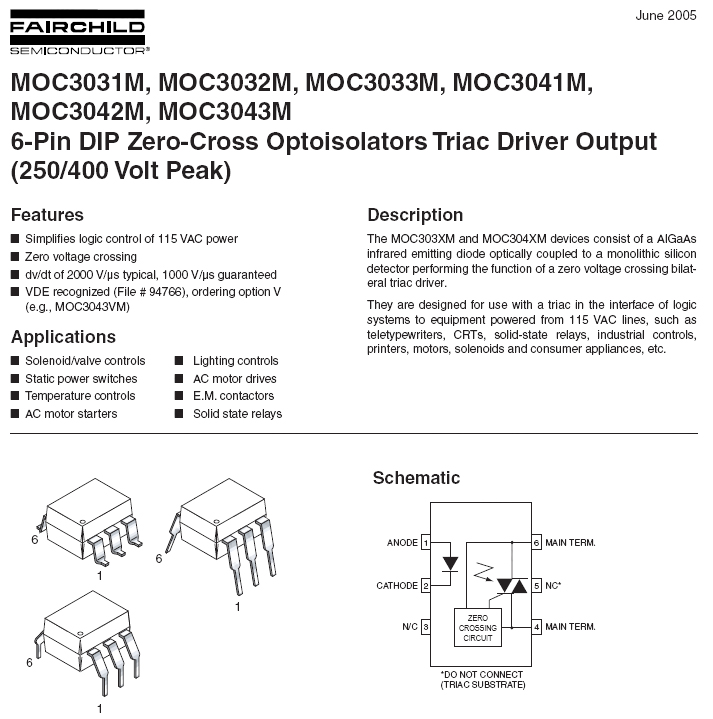 FAIRCHILD
SEMICONDUCTOR®

June 2005

MOC3031M, MOC3032M, MOC3033M, MOC3041M, MOC3042M, MOC3043M
6-Pin DIP Zero-Cross Optoisolators Triac Driver Output (250/400 Volt Peak)

Features
■ Simplifies logic control of 115 VAC power
■ Zero voltage crossing
■ dv/dt of 2000 V/µs typical, 1000 V/µs guaranteed
■ VDE recognized (File # 94766), ordering option V (e.g., MOC3043VM)

Applications
■ Solenoid/valve controls
■ Static power switches
■ Temperature controls
■ AC motor starters
■ Lighting controls
■ AC motor drives
■ E.M. contactors
■ Solid state relays

Description
The MOC303XM and MOC304XM devices consist of a AlGaAs infrared emitting diode optically coupled to a monolithic silicon detector performing the function of a zero voltage crossing bilateral triac driver.

They are designed for use with a triac in the interface of logic systems to equipment powered from 115 VAC lines, such as teletypewriters, CRTs, solid-state relays, industrial controls, printers, motors, solenoids and consumer appliances, etc.

6
1
6
1
6
1

Schematic

ANODE 1
CATHODE 2
N/C 3
6 MAIN TERM.
5 NC*
4 MAIN TERM.
ZERO CROSSING CIRCUIT
*DO NOT CONNECT (TRIAC SUBSTRATE)